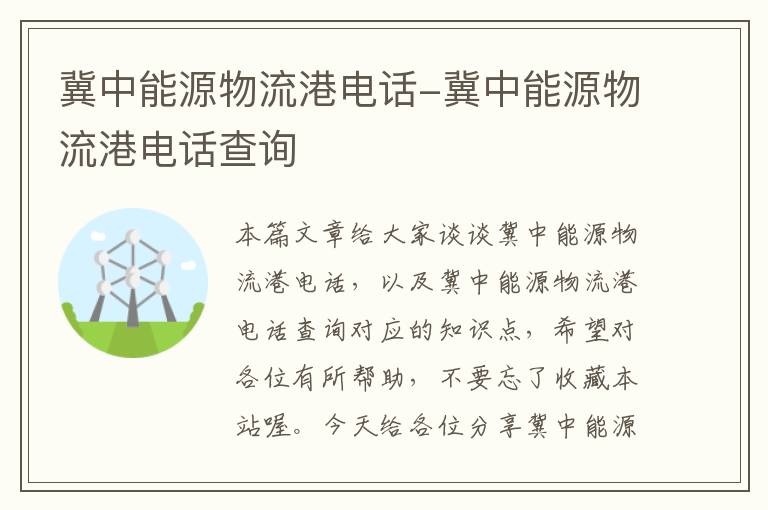 冀中能源物流港电话-冀中能源物流港电话查询

本篇文章给大家谈谈冀中能源物流港电话，以及冀中能源物流港电话查询对应的知识点，希望对各位有所帮助，不要忘了收藏本站喔。今天给各位分享冀中能源